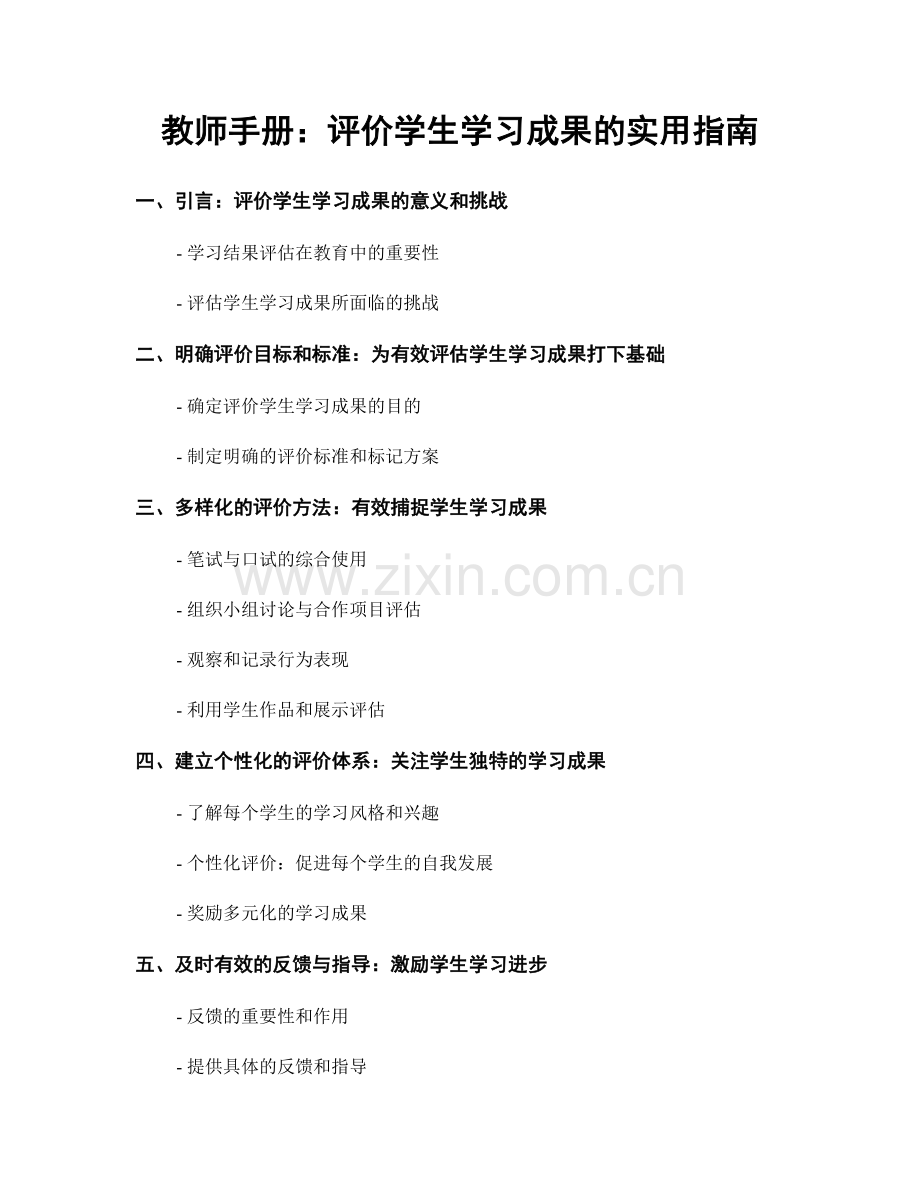 教师手册：评价学生学习成果的实用指南

一、引言：评价学生学习成果的意义和挑战

- 学习结果评估在教育中的重要性

- 评估学生学习成果所面临的挑战

二、明确评价目标和标准：为有效评估学生学习成果打下基础

- 确定评价学生学习成果的目的

- 制定明确的评价标准和标记方案

三、多样化的评价方法：有效捕捉学生学习成果

- 笔试与口试的综合使用

- 组织小组讨论与合作项目评估

- 观察和记录行为表现

- 利用学生作品和展示评估

四、建立个性化的评价体系：关注学生独特的学习成果

- 了解每个学生的学习风格和兴趣

- 个性化评价：促进每个学生的自我发展

- 奖励多元化的学习成果

五、及时有效的反馈与指导：激励学生学习进步

- 反馈的重要性和作用

- 提供具体的反馈和指导

www.zixin.com.cn